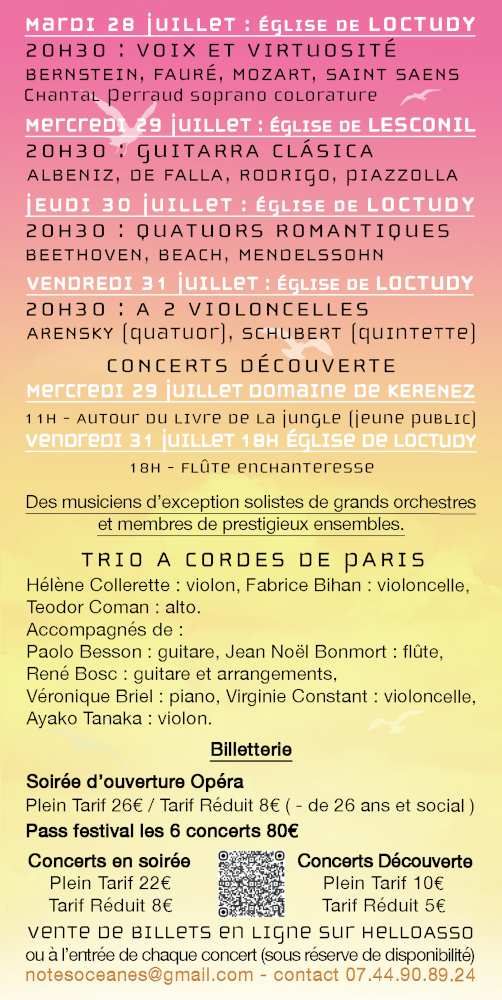 MARDI 28 JUILLET : ÉGLISE DE LOCTUDY
20H30 : VOIX ET VIRTUOSITÉ
BERNSTEIN, FAURÉ, MOZART, SAINT SAENS
Chantal Perraud soprano colorature

MERCREDI 29 JUILLET : ÉGLISE DE LESCONIL
20H30 : GUITARRA CLÁSICA
ALBENIZ, DE FALLA, RODRIGO, PIAZZOLLA

JEUDI 30 JUILLET : ÉGLISE DE LOCTUDY
20H30 : QUATUORS ROMANTIQUES
BEETHOVEN, BEACH, MENDELSSOHN

VENDREDI 31 JUILLET : ÉGLISE DE LOCTUDY
20H30 : A 2 VIOLONCELLES
ARENSKY (QUATUOR), SCHUBERT (QUINTETTE)

CONCERTS DÉCOUVERTE
MERCREDI 29 JUILLET DOMAINE DE KERENEZ
11H - AUTOUR DU LIVRE DE LA JUNGLE (JEUNE PUBLIC)
VENDREDI 31 JUILLET 18H ÉGLISE DE LOCTUDY
18H - FLÛTE ENCHANTERESSE

Des musiciens d'exception solistes de grands orchestres et membres de prestigieux ensembles.

TRIO A CORDES DE PARIS
Hélène Collerette : violon, Fabrice Bihan : violoncelle, Teodor Coman : alto.
Accompagnés de :
Paolo Besson : guitare, Jean Noël Bonmort : flûte, René Bosc : guitare et arrangements,
Véronique Briel : piano, Virginie Constant : violoncelle, Ayako Tanaka : violon.

Billetterie
Soirée d'ouverture Opéra
Plein Tarif 26€ / Tarif Réduit 8€ ( - de 26 ans et social )
Pass festival les 6 concerts 80€

Concerts en soirée
Plein Tarif 22€
Tarif Réduit 8€

Concerts Découverte
Plein Tarif 10€
Tarif Réduit 5€

VENTE DE BILLETS EN LIGNE SUR HELLOASSO
ou à l'entrée de chaque concert (sous réserve de disponibilité)
notesoceanes@gmail.com - contact 07.44.90.89.24